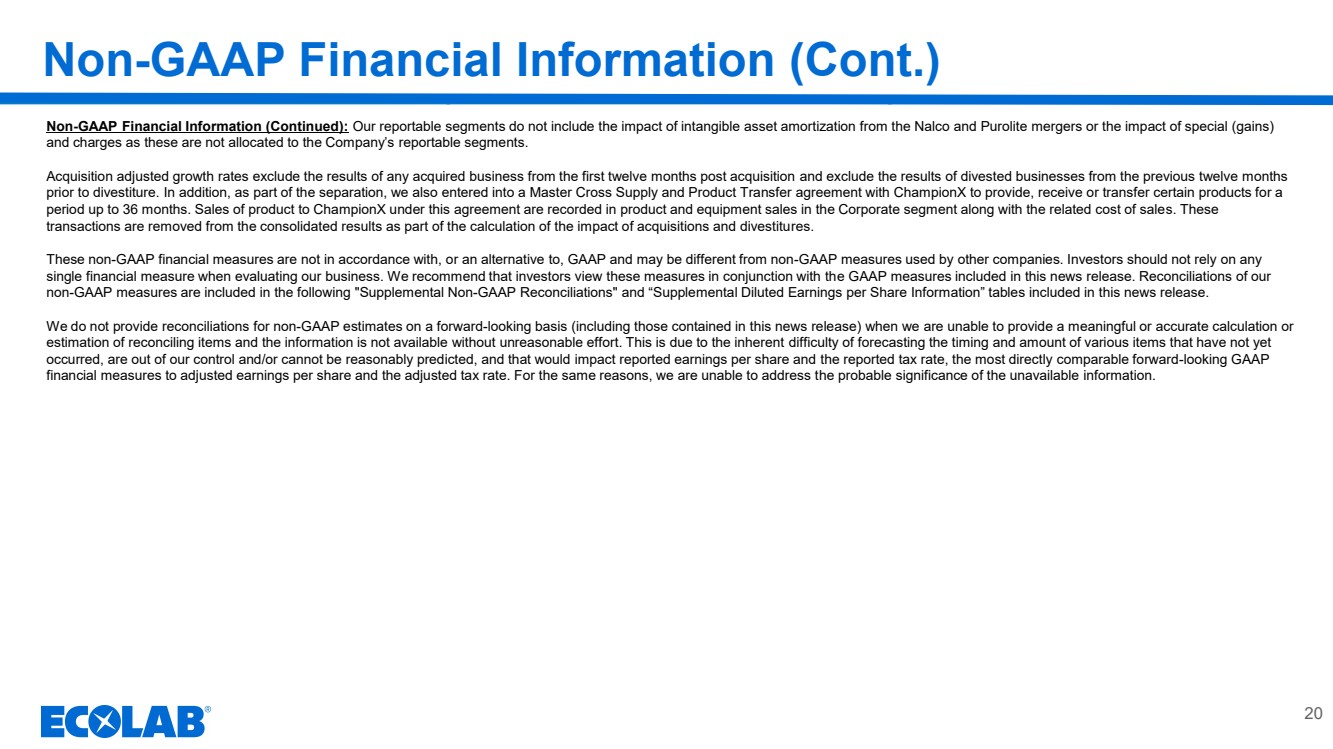 Non-GAAP Financial Information (Cont.)

Non-GAAP Financial Information (Continued): Our reportable segments do not include the impact of intangible asset amortization from the Nalco and Purolite mergers or the impact of special (gains) and charges as these are not allocated to the Company's reportable segments.

Acquisition adjusted growth rates exclude the results of any acquired business from the first twelve months post acquisition and exclude the results of divested businesses from the previous twelve months prior to divestiture. In addition, as part of the separation, we also entered into a Master Cross Supply and Product Transfer agreement with ChampionX to provide, receive or transfer certain products for a period up to 36 months. Sales of product to ChampionX under this agreement are recorded in product and equipment sales in the Corporate segment along with the related cost of sales. These transactions are removed from the consolidated results as part of the calculation of the impact of acquisitions and divestitures.

These non-GAAP financial measures are not in accordance with, or an alternative to, GAAP and may be different from non-GAAP measures used by other companies. Investors should not rely on any single financial measure when evaluating our business. We recommend that investors view these measures in conjunction with the GAAP measures included in this news release. Reconciliations of our non-GAAP measures are included in the following "Supplemental Non-GAAP Reconciliations" and “Supplemental Diluted Earnings per Share Information” tables included in this news release.

We do not provide reconciliations for non-GAAP estimates on a forward-looking basis (including those contained in this news release) when we are unable to provide a meaningful or accurate calculation or estimation of reconciling items and the information is not available without unreasonable effort. This is due to the inherent difficulty of forecasting the timing and amount of various items that have not yet occurred, are out of our control and/or cannot be reasonably predicted, and that would impact reported earnings per share and the reported tax rate, the most directly comparable forward-looking GAAP financial measures to adjusted earnings per share and the adjusted tax rate. For the same reasons, we are unable to address the probable significance of the unavailable information.

ECOLAB®

20